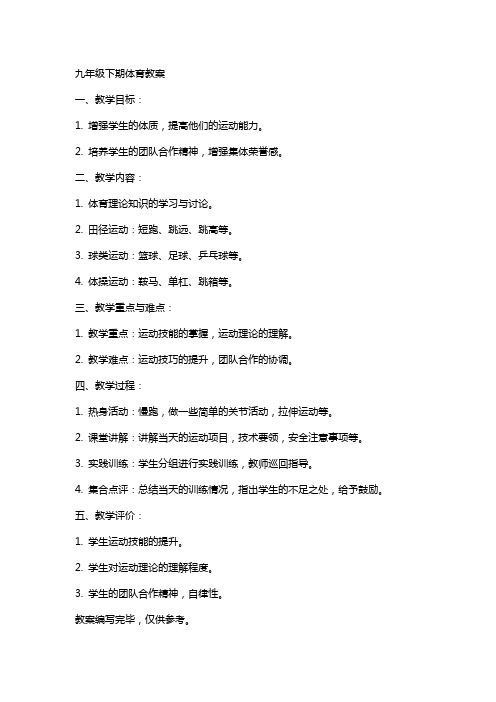 九年级下期体育教案

一、教学目标：

1. 增强学生的体质，提高他们的运动能力。

2. 培养学生的团队合作精神，增强集体荣誉感。

二、教学内容：

1. 体育理论知识的学习与讨论。

2. 田径运动：短跑、跳远、跳高等。

3. 球类运动：篮球、足球、乒乓球等。

4. 体操运动：鞍马、单杠、跳箱等。

三、教学重点与难点：

1. 教学重点：运动技能的掌握，运动理论的理解。

2. 教学难点：运动技巧的提升，团队合作的协调。

四、教学过程：

1. 热身活动：慢跑，做一些简单的关节活动，拉伸运动等。

2. 课堂讲解：讲解当天的运动项目，技术要领，安全注意事项等。

3. 实践训练：学生分组进行实践训练，教师巡回指导。

4. 集合点评：总结当天的训练情况，指出学生的不足之处，给予鼓励。

五、教学评价：

1. 学生运动技能的提升。

2. 学生对运动理论的理解程度。

3. 学生的团队合作精神，自律性。

教案编写完毕，仅供参考。